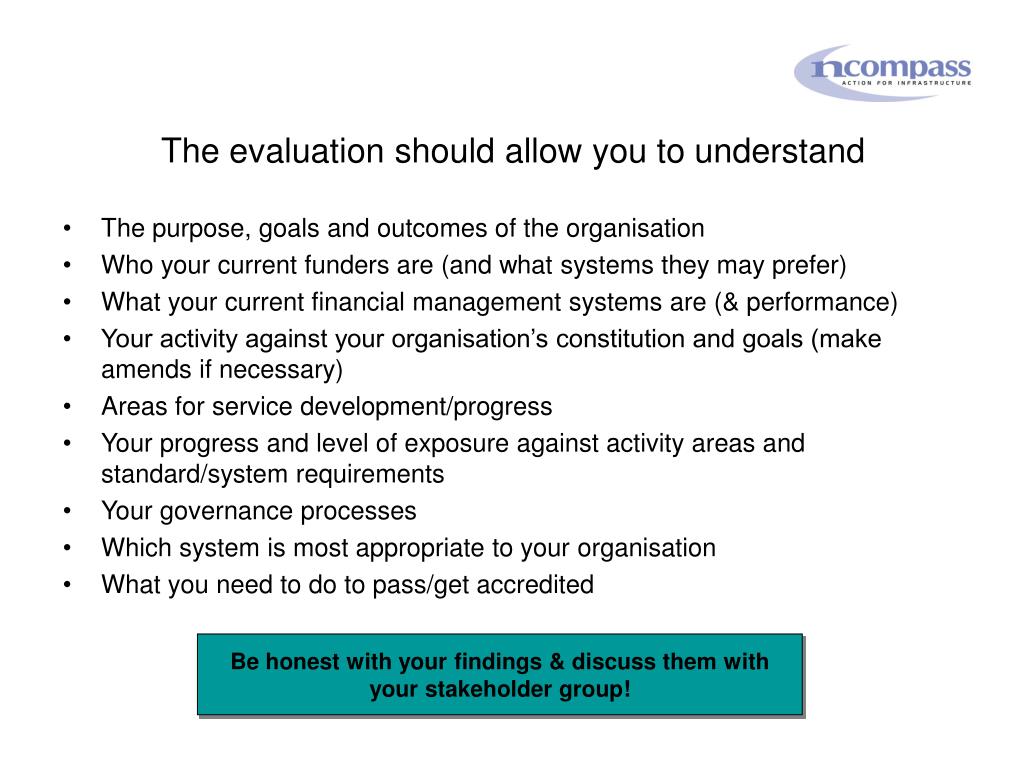 ncompass
ACTION FOR INFRASTRUCTURE

The evaluation should allow you to understand

• The purpose, goals and outcomes of the organisation
• Who your current funders are (and what systems they may prefer)
• What your current financial management systems are (& performance)
• Your activity against your organisation's constitution and goals (make amends if necessary)
• Areas for service development/progress
• Your progress and level of exposure against activity areas and standard/system requirements
• Your governance processes
• Which system is most appropriate to your organisation
• What you need to do to pass/get accredited

Be honest with your findings & discuss them with your stakeholder group!